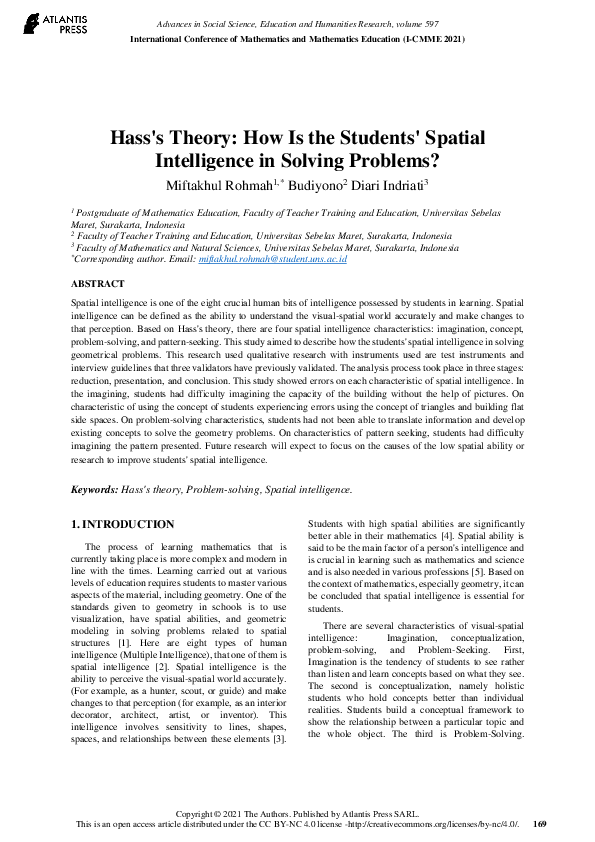 ATLANTIS PRESS

Advances in Social Science, Education and Humanities Research, volume 597
International Conference of Mathematics and Mathematics Education (I-CMME 2021)

Hass's Theory: How Is the Students' Spatial Intelligence in Solving Problems?

Miftakhul Rohmah$^{1,*}$ Budiyono$^{2}$ Diari Indriati$^{3}$

$^{1}$ Postgraduate of Mathematics Education, Faculty of Teacher Training and Education, Universitas Sebelas Maret, Surakarta, Indonesia
$^{2}$ Faculty of Teacher Training and Education, Universitas Sebelas Maret, Surakarta, Indonesia
$^{3}$ Faculty of Mathematics and Natural Sciences, Universitas Sebelas Maret, Surakarta, Indonesia
$^{*}$Corresponding author. Email: miftakhul.rohmah@student.uns.ac.id

ABSTRACT

Spatial intelligence is one of the eight crucial human bits of intelligence possessed by students in learning. Spatial intelligence can be defined as the ability to understand the visual-spatial world accurately and make changes to that perception. Based on Hass's theory, there are four spatial intelligence characteristics: imagination, concept, problem-solving, and pattern-seeking. This study aimed to describe how the students' spatial intelligence in solving geometrical problems. This research used qualitative research with instruments used are test instruments and interview guidelines that three validators have previously validated. The analysis process took place in three stages: reduction, presentation, and conclusion. This study showed errors on each characteristic of spatial intelligence. In the imagining, students had difficulty imagining the capacity of the building without the help of pictures. On characteristic of using the concept of students experiencing errors using the concept of triangles and building flat side spaces. On problem-solving characteristics, students had not been able to translate information and develop existing concepts to solve the geometry problems. On characteristics of pattern seeking, students had difficulty imagining the pattern presented. Future research will expect to focus on the causes of the low spatial ability or research to improve students' spatial intelligence.

Keywords: Hass's theory, Problem-solving, Spatial intelligence.

1. INTRODUCTION

The process of learning mathematics that is currently taking place is more complex and modern in line with the times. Learning carried out at various levels of education requires students to master various aspects of the material, including geometry. One of the standards given to geometry in schools is to use visualization, have spatial abilities, and geometric modeling in solving problems related to spatial structures [1]. Here are eight types of human intelligence (Multiple Intelligence), that one of them is spatial intelligence [2]. Spatial intelligence is the ability to perceive the visual-spatial world accurately. (For example, as a hunter, scout, or guide) and make changes to that perception (for example, as an interior decorator, architect, artist, or inventor). This intelligence involves sensitivity to lines, shapes, spaces, and relationships between these elements [3]. Students with high spatial abilities are significantly better able in their mathematics [4]. Spatial ability is said to be the main factor of a person's intelligence and is crucial in learning such as mathematics and science and is also needed in various professions [5]. Based on the context of mathematics, especially geometry, it can be concluded that spatial intelligence is essential for students.

There are several characteristics of visual-spatial intelligence: Imagination, conceptualization, problem-solving, and Problem-Seeking. First, Imagination is the tendency of students to see rather than listen and learn concepts based on what they see. The second is conceptualization, namely holistic students who hold concepts better than individual realities. Students build a conceptual framework to show the relationship between a particular topic and the whole object. The third is Problem-Solving.

Copyright © 2021 The Authors. Published by Atlantis Press SARL.
This is an open access article distributed under the CC BY-NC 4.0 license -http://creativecommons.org/licenses/by-nc/4.0/. 169